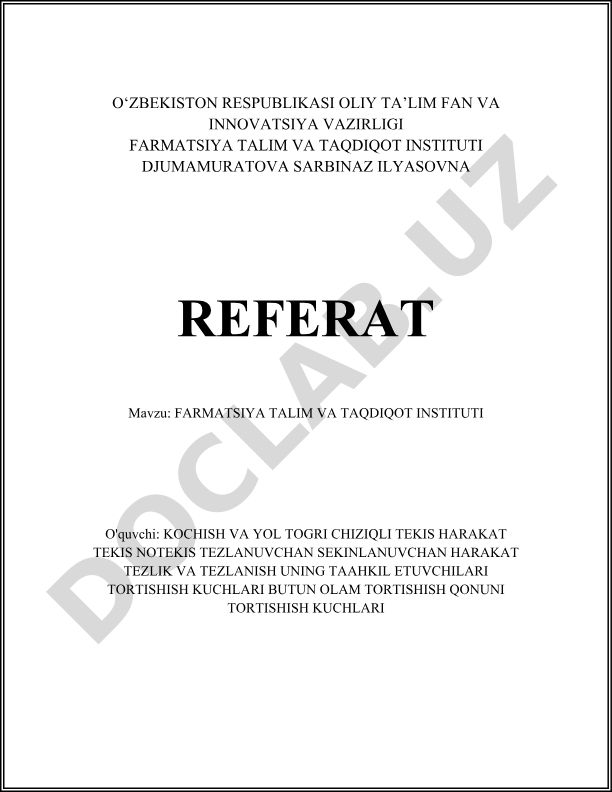 O‘ZBEKISTON RESPUBLIKASI OLIY TA’LIM FAN VA INNOVATSIYA VAZIRLIGI
FARMATSIYA TALIM VA TAQDIQOT INSTITUTI
DJUMAMURATOVA SARBINAZ ILYASOVNA

REFERAT

Mavzu: FARMATSIYA TALIM VA TAQDIQOT INSTITUTI

O'quvchi: KOCHISH VA YOL TOGRI CHIZIQLI TEKIS HARAKAT TEKIS NOTEKIS TEZLANUVCHAN SEKINLANUVCHAN HARAKAT TEZLIK VA TEZLANISH UNING TAAHKIL ETUVCHILARI TORTISHISH KUCHLARI BUTUN OLAM TORTISHISH QONUNI TORTISHISH KUCHLARI

DOCLAB.UZ